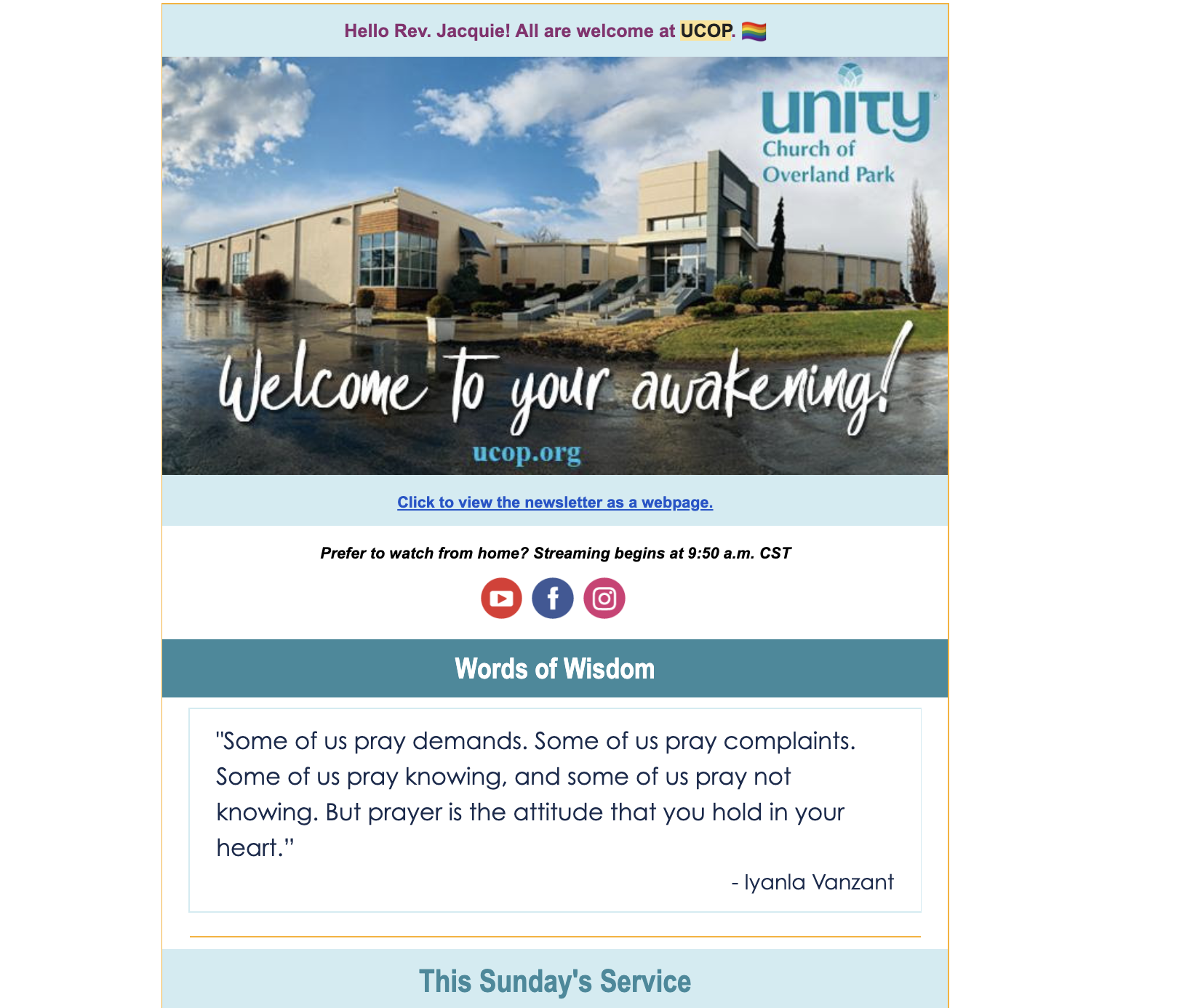 Hello Rev. Jacquie! All are welcome at UCOP. 🏳️‍🌈

unity
Church of
Overland Park

Welcome to your awakening!

ucop.org

Click to view the newsletter as a webpage.

Prefer to watch from home? Streaming begins at 9:50 a.m. CST

Words of Wisdom

"Some of us pray demands. Some of us pray complaints. Some of us pray knowing, and some of us pray not knowing. But prayer is the attitude that you hold in your heart."

- Iyanla Vanzant

This Sunday's Service